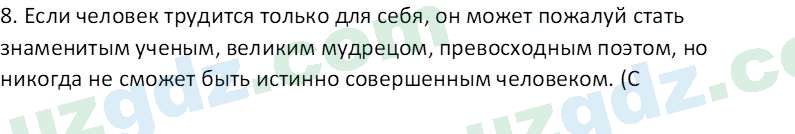 8. Если человек трудится только для себя, он может пожалуй стать знаменитым ученым, великим мудрецом, превосходным поэтом, но никогда не сможет быть истинно совершенным человеком. (С

uzgdz.com uzgdz.co